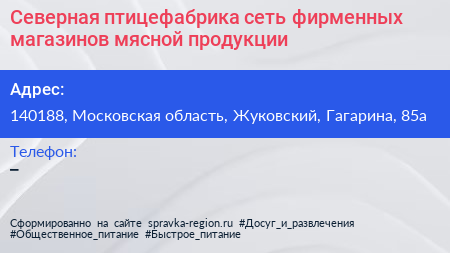 Северная птицефабрика сеть фирменных магазинов мясной продукции

Адрес:
140188, Московская область, Жуковский, Гагарина, 85а

Телефон:
–

Сформированно на сайте spravka-region.ru #Досуг_и_развлечения #Общественное_питание #Быстрое_питание